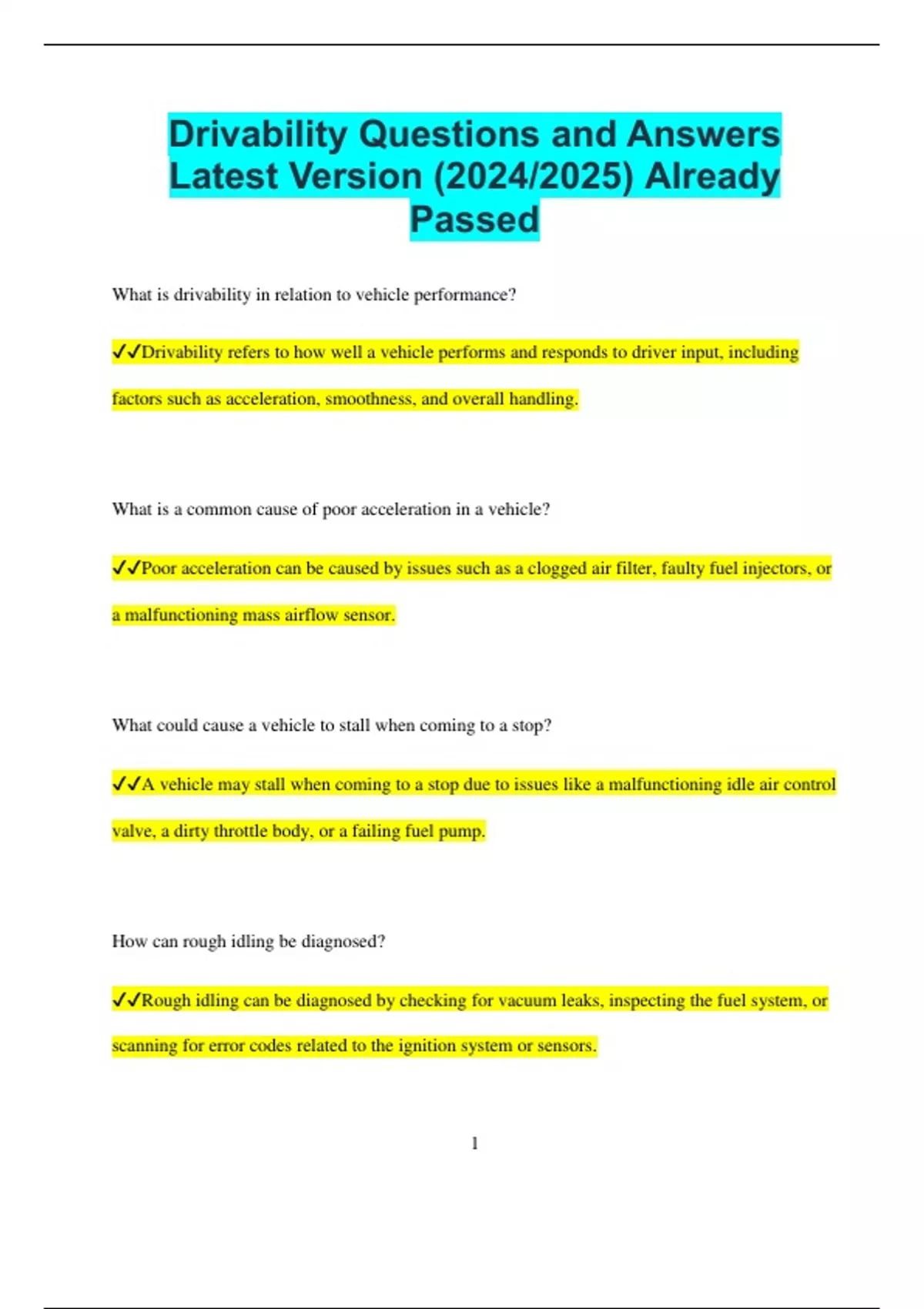 Drivability Questions and Answers Latest Version (2024/2025) Already Passed

What is drivability in relation to vehicle performance?

✓✓Drivability refers to how well a vehicle performs and responds to driver input, including factors such as acceleration, smoothness, and overall handling.

What is a common cause of poor acceleration in a vehicle?

✓✓Poor acceleration can be caused by issues such as a clogged air filter, faulty fuel injectors, or a malfunctioning mass airflow sensor.

What could cause a vehicle to stall when coming to a stop?

✓✓A vehicle may stall when coming to a stop due to issues like a malfunctioning idle air control valve, a dirty throttle body, or a failing fuel pump.

How can rough idling be diagnosed?

✓✓Rough idling can be diagnosed by checking for vacuum leaks, inspecting the fuel system, or scanning for error codes related to the ignition system or sensors.

1